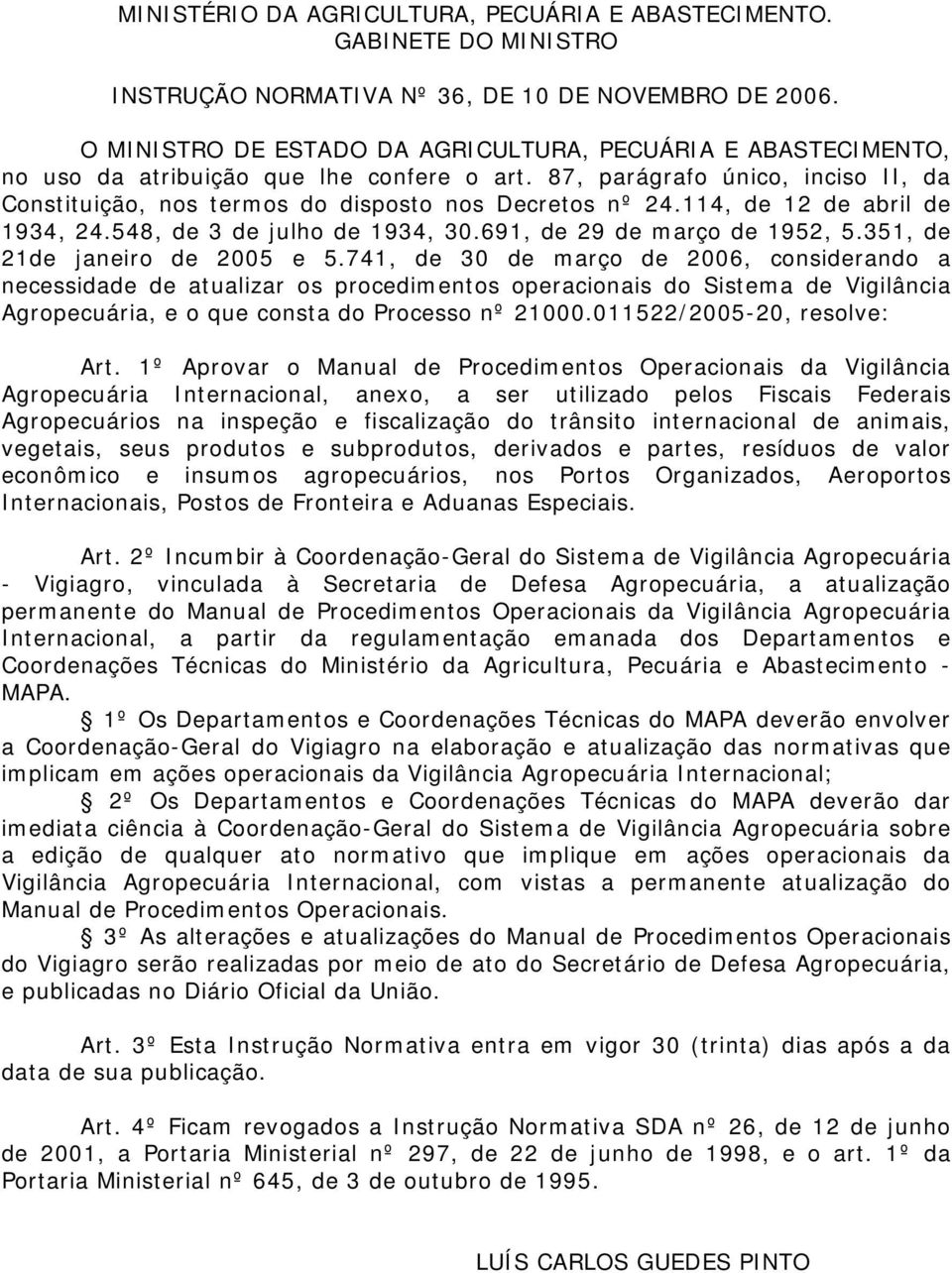 MINISTÉRIO DA AGRICULTURA, PECUÁRIA E ABASTECIMENTO.
GABINETE DO MINISTRO

INSTRUÇÃO NORMATIVA Nº 36, DE 10 DE NOVEMBRO DE 2006.

O MINISTRO DE ESTADO DA AGRICULTURA, PECUÁRIA E ABASTECIMENTO, no uso da atribuição que lhe confere o art. 87, parágrafo único, inciso II, da Constituição, nos termos do disposto nos Decretos nº 24.114, de 12 de abril de 1934, 24.548, de 3 de julho de 1934, 30.691, de 29 de março de 1952, 5.351, de 21de janeiro de 2005 e 5.741, de 30 de março de 2006, considerando a necessidade de atualizar os procedimentos operacionais do Sistema de Vigilância Agropecuária, e o que consta do Processo nº 21000.011522/2005-20, resolve:

Art. 1º Aprovar o Manual de Procedimentos Operacionais da Vigilância Agropecuária Internacional, anexo, a ser utilizado pelos Fiscais Federais Agropecuários na inspeção e fiscalização do trânsito internacional de animais, vegetais, seus produtos e subprodutos, derivados e partes, resíduos de valor econômico e insumos agropecuários, nos Portos Organizados, Aeroportos Internacionais, Postos de Fronteira e Aduanas Especiais.

Art. 2º Incumbir à Coordenação-Geral do Sistema de Vigilância Agropecuária - Vigiagro, vinculada à Secretaria de Defesa Agropecuária, a atualização permanente do Manual de Procedimentos Operacionais da Vigilância Agropecuária Internacional, a partir da regulamentação emanada dos Departamentos e Coordenações Técnicas do Ministério da Agricultura, Pecuária e Abastecimento - MAPA.

1º Os Departamentos e Coordenações Técnicas do MAPA deverão envolver a Coordenação-Geral do Vigiagro na elaboração e atualização das normativas que implicam em ações operacionais da Vigilância Agropecuária Internacional;

2º Os Departamentos e Coordenações Técnicas do MAPA deverão dar imediata ciência à Coordenação-Geral do Sistema de Vigilância Agropecuária sobre a edição de qualquer ato normativo que implique em ações operacionais da Vigilância Agropecuária Internacional, com vistas a permanente atualização do Manual de Procedimentos Operacionais.

3º As alterações e atualizações do Manual de Procedimentos Operacionais do Vigiagro serão realizadas por meio de ato do Secretário de Defesa Agropecuária, e publicadas no Diário Oficial da União.

Art. 3º Esta Instrução Normativa entra em vigor 30 (trinta) dias após a da data de sua publicação.

Art. 4º Ficam revogados a Instrução Normativa SDA nº 26, de 12 de junho de 2001, a Portaria Ministerial nº 297, de 22 de junho de 1998, e o art. 1º da Portaria Ministerial nº 645, de 3 de outubro de 1995.

LUÍS CARLOS GUEDES PINTO